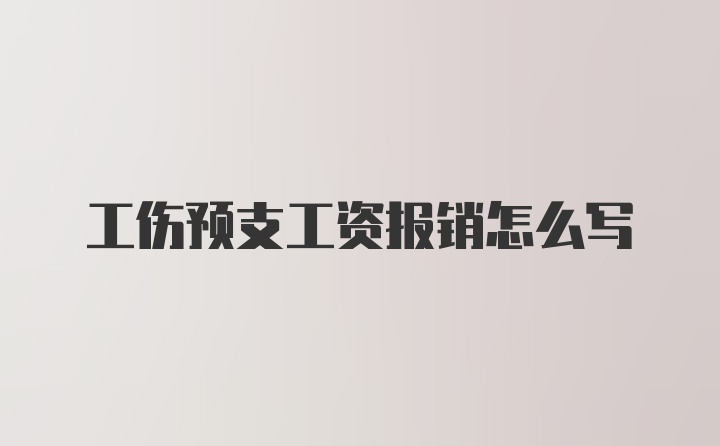 工伤预支工资报销怎么写